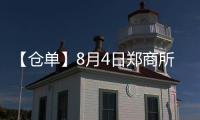 【仓单】8月4日郑商所